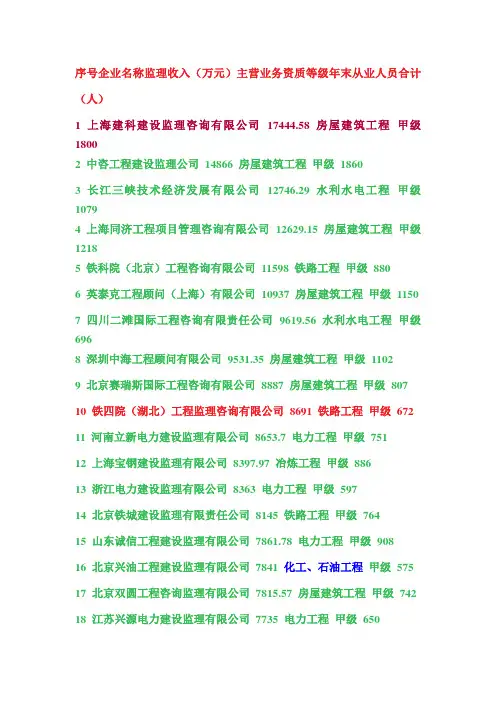 序号企业名称监理收入（万元）主营业务资质等级年末从业人员合计（人）

1 上海建科建设监理咨询有限公司 17444.58 房屋建筑工程 甲级 1800

2 中咨工程建设监理公司 14866 房屋建筑工程 甲级 1860

3 长江三峡技术经济发展有限公司 12746.29 水利水电工程 甲级 1079

4 上海同济工程项目管理咨询有限公司 12629.15 房屋建筑工程 甲级 1218

5 铁科院（北京）工程咨询有限公司 11598 铁路工程 甲级 880

6 英泰克工程顾问（上海）有限公司 10937 房屋建筑工程 甲级 1150

7 四川二滩国际工程咨询有限责任公司 9619.56 水利水电工程 甲级 696

8 深圳中海工程顾问有限公司 9531.35 房屋建筑工程 甲级 1102

9 北京赛瑞斯国际工程咨询有限公司 8887 房屋建筑工程 甲级 807

10 铁四院（湖北）工程监理咨询有限公司 8691 铁路工程 甲级 672

11 河南立新电力建设监理有限公司 8653.7 电力工程 甲级 751

12 上海宝钢建设监理有限公司 8397.97 冶炼工程 甲级 886

13 浙江电力建设监理有限公司 8363 电力工程 甲级 597

14 北京铁城建设监理有限责任公司 8145 铁路工程 甲级 764

15 山东诚信工程建设监理有限公司 7861.78 电力工程 甲级 908

16 北京兴油工程建设监理有限公司 7841 化工、石油工程 甲级 575

17 北京双圆工程咨询监理有限公司 7815.57 房屋建筑工程 甲级 742

18 江苏兴源电力建设监理有限公司 7735 电力工程 甲级 650